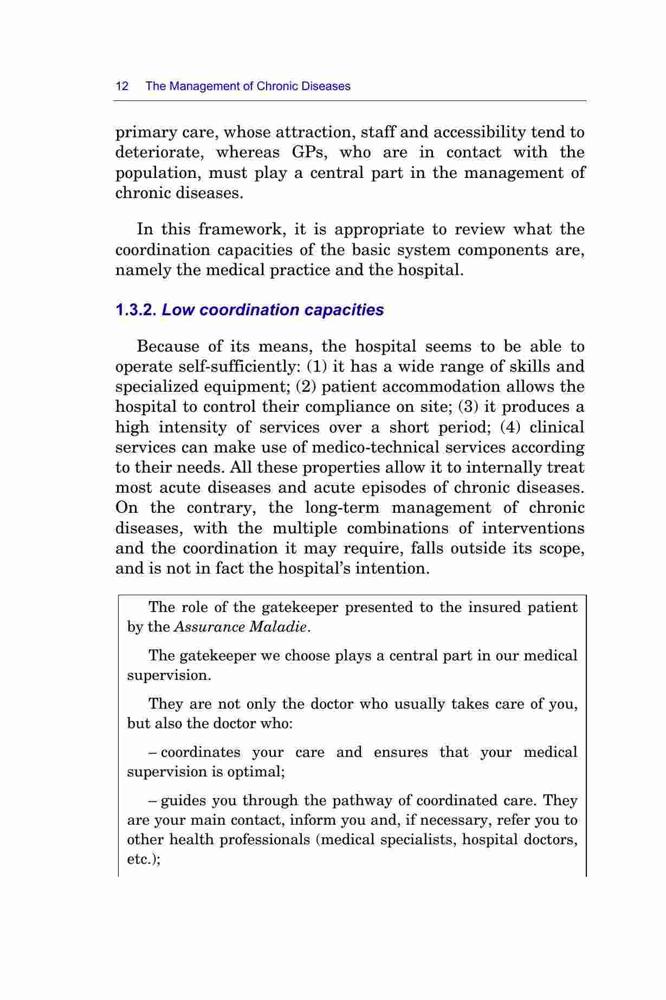 12 The Management of Chronic Diseases

primary care, whose attraction, staff and accessibility tend to deteriorate, whereas GPs, who are in contact with the population, must play a central part in the management of chronic diseases.

In this framework, it is appropriate to review what the coordination capacities of the basic system components are, namely the medical practice and the hospital.

1.3.2. Low coordination capacities

Because of its means, the hospital seems to be able to operate self-sufficiently: (1) it has a wide range of skills and specialized equipment; (2) patient accommodation allows the hospital to control their compliance on site; (3) it produces a high intensity of services over a short period; (4) clinical services can make use of medico-technical services according to their needs. All these properties allow it to internally treat most acute diseases and acute episodes of chronic diseases. On the contrary, the long-term management of chronic diseases, with the multiple combinations of interventions and the coordination it may require, falls outside its scope, and is not in fact the hospital's intention.

The role of the gatekeeper presented to the insured patient by the Assurance Maladie.

The gatekeeper we choose plays a central part in our medical supervision.

They are not only the doctor who usually takes care of you, but also the doctor who:

– coordinates your care and ensures that your medical supervision is optimal;

– guides you through the pathway of coordinated care. They are your main contact, inform you and, if necessary, refer you to other health professionals (medical specialists, hospital doctors, etc.);